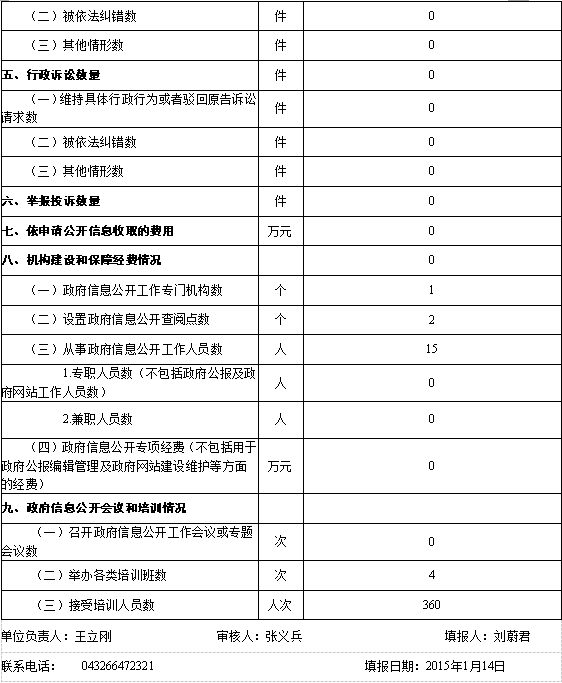 |  |  |  |
|---|---|---|
| （二）被依法纠错数 | 件 | 0 |
| （三）其他情形数 | 件 | 0 |
| 五、行政诉讼数量 | 件 | 0 |
| （一）维持具体行政行为或者驳回原告诉讼请求数 | 件 | 0 |
| （二）被依法纠错数 | 件 | 0 |
| （三）其他情形数 | 件 | 0 |
| 六、举报投诉数量 | 件 | 0 |
| 七、依申请公开信息收取的费用 | 万元 | 0 |
| 八、机构建设和保障经费情况 |  | 0 |
| （一）政府信息公开工作专门机构数 | 个 | 1 |
| （二）设置政府信息公开查阅点数 | 个 | 2 |
| （三）从事政府信息公开工作人员数 | 人 | 15 |
| 1.专职人员数（不包括政府公报及政府网站工作人员数） | 人 | 0 |
| 2.兼职人员数 | 人 | 0 |
| （四）政府信息公开专项经费（不包括用于政府公报编辑管理及政府网站建设维护等方面的经费） | 万元 | 0 |
| 九、政府信息公开会议和培训情况 |  |  |
| （一）召开政府信息公开工作会议或专题会议数 | 次 | 0 |
| （二）举办各类培训班数 | 次 | 4 |
| （三）接受培训人员数 | 人次 | 360 |

单位负责人：王立刚　　审核人：张义兵　　填报人：刘蔚君

联系电话：　043266472321　　填报日期：2015年1月14日